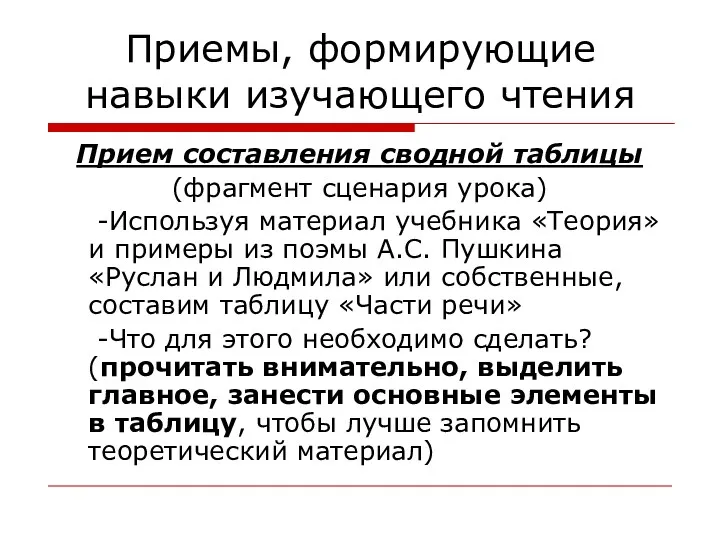 Приемы, формирующие навыки изучающего чтения

Прием составления сводной таблицы

(фрагмент сценария урока)

-Используя материал учебника «Теория» и примеры из поэмы А.С. Пушкина «Руслан и Людмила» или собственные, составим таблицу «Части речи»

-Что для этого необходимо сделать? (прочитать внимательно, выделить главное, занести основные элементы в таблицу, чтобы лучше запомнить теоретический материал)